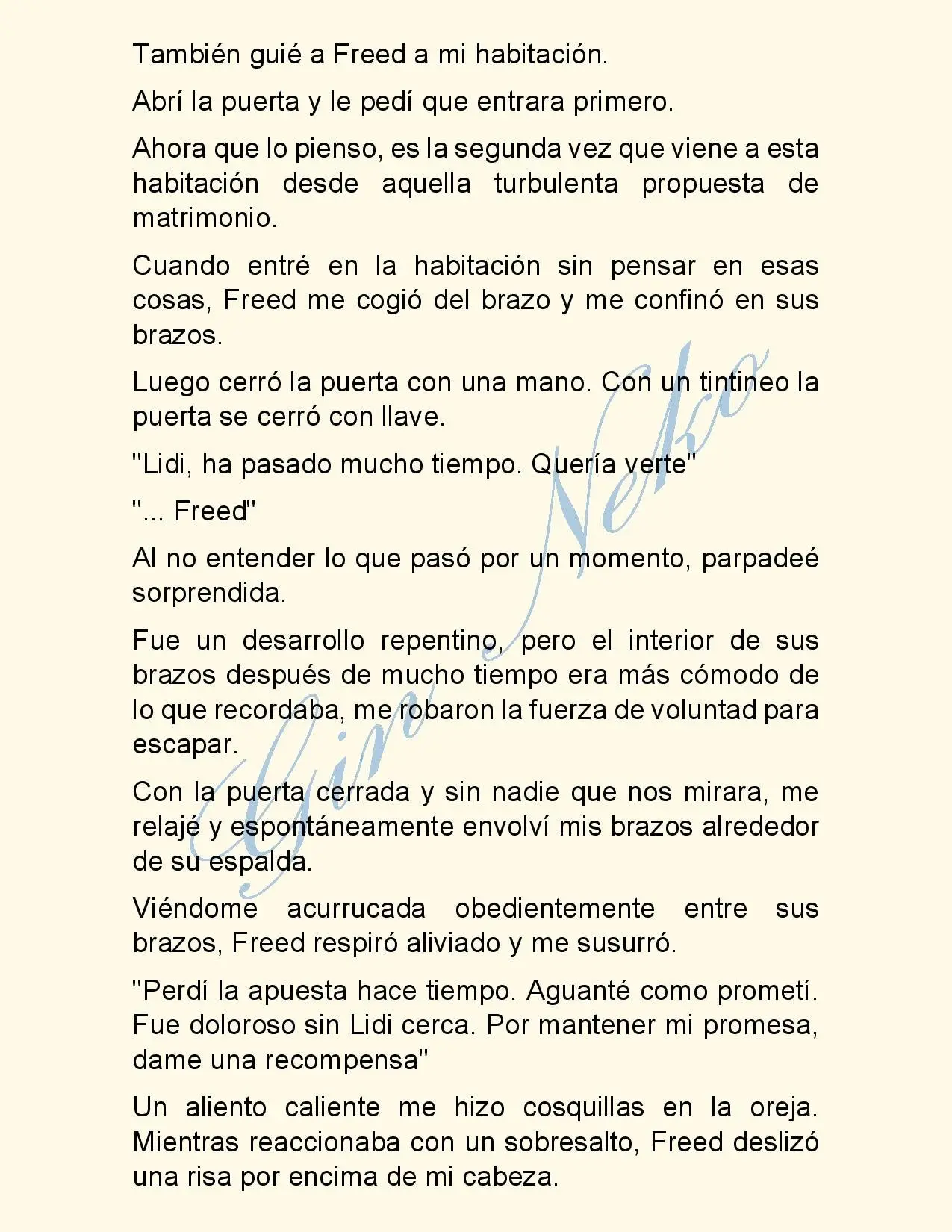 También guié a Freed a mi habitación.

Abrí la puerta y le pedí que entrara primero.

Ahora que lo pienso, es la segunda vez que viene a esta habitación desde aquella turbulenta propuesta de matrimonio.

Cuando entré en la habitación sin pensar en esas cosas, Freed me cogió del brazo y me confinó en sus brazos.

Luego cerró la puerta con una mano. Con un tintineo la puerta se cerró con llave.

"Lidi, ha pasado mucho tiempo. Quería verte"

"... Freed"

Al no entender lo que pasó por un momento, parpadeé sorprendida.

Fue un desarrollo repentino, pero el interior de sus brazos después de mucho tiempo era más cómodo de lo que recordaba, me robaron la fuerza de voluntad para escapar.

Con la puerta cerrada y sin nadie que nos mirara, me relajé y espontáneamente envolví mis brazos alrededor de su espalda.

Viéndome acurrucada obedientemente entre sus brazos, Freed respiró aliviado y me susurró.

"Perdí la apuesta hace tiempo. Aguanté como prometí. Fue doloroso sin Lidi cerca. Por mantener mi promesa, dame una recompensa"

Un aliento caliente me hizo cosquillas en la oreja. Mientras reaccionaba con un sobresalto, Freed deslizó una risa por encima de mi cabeza.

Gin Neko